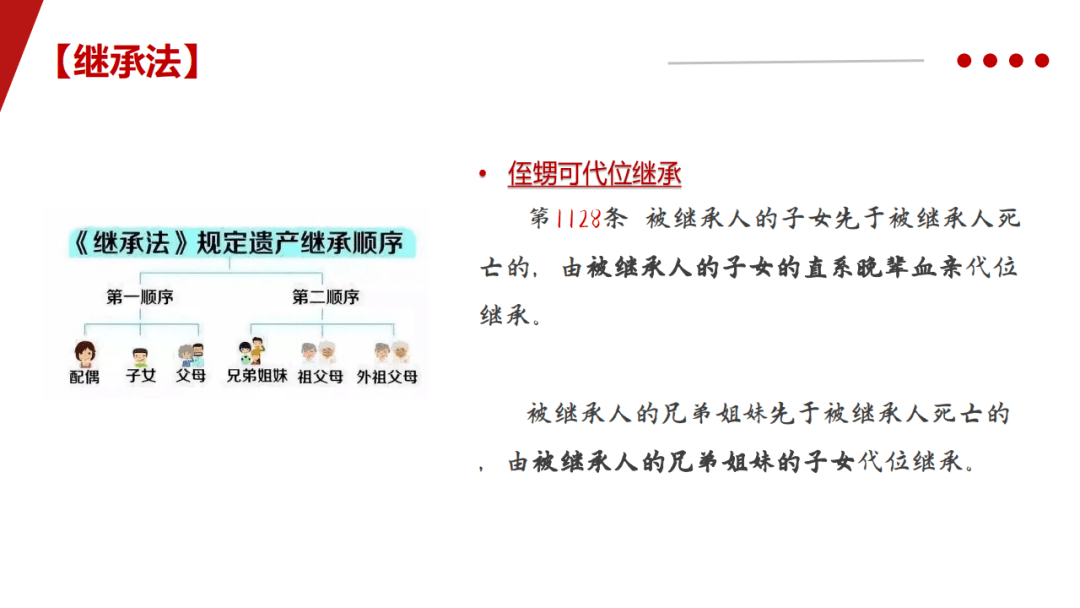 【继承法】

《继承法》规定遗产继承顺序

第一顺序

第二顺序

配偶

子女

父母

兄弟姐妹

祖父母

外祖父母

• 侄甥可代位继承

第1128条 被继承人的子女先于被继承人死亡的，由被继承人的子女的直系晚辈血亲代位继承。

被继承人的兄弟姐妹先于被继承人死亡的，由被继承人的兄弟姐妹的子女代位继承。